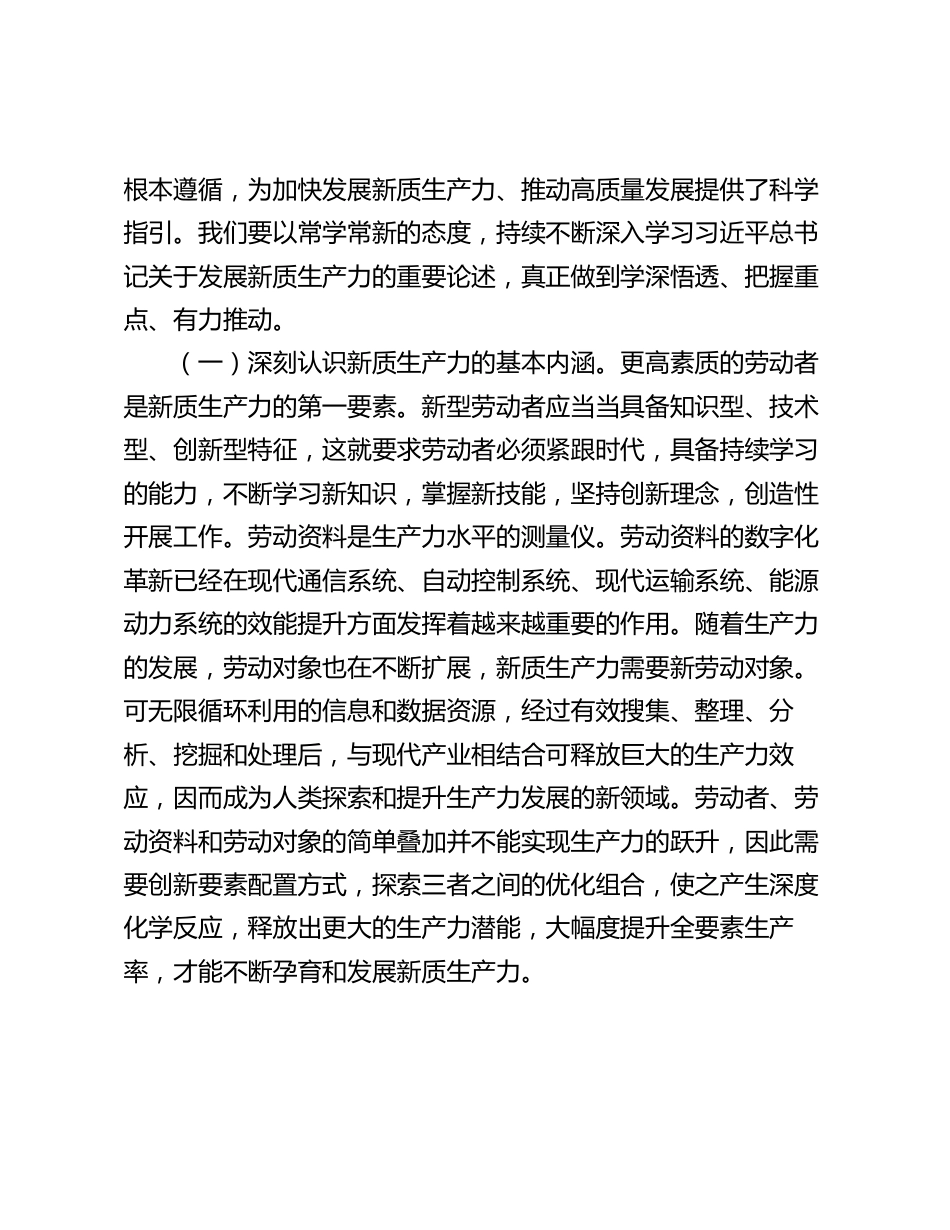 根本遵循，为加快发展新质生产力、推动高质量发展提供了科学指引。我们要以常学常新的态度，持续不断深入学习习近平总书记关于发展新质生产力的重要论述，真正做到学深悟透、把握重点、有力推动。

（一）深刻认识新质生产力的基本内涵。更高素质的劳动者是新质生产力的第一要素。新型劳动者应当当具备知识型、技术型、创新型特征，这就要求劳动者必须紧跟时代，具备持续学习的能力，不断学习新知识，掌握新技能，坚持创新理念，创造性开展工作。劳动资料是生产力水平的测量仪。劳动资料的数字化革新已经在现代通信系统、自动控制系统、现代运输系统、能源动力系统的效能提升方面发挥着越来越重要的作用。随着生产力的发展，劳动对象也在不断扩展，新质生产力需要新劳动对象。可无限循环利用的信息和数据资源，经过有效搜集、整理、分析、挖掘和处理后，与现代产业相结合可释放巨大的生产力效应，因而成为人类探索和提升生产力发展的新领域。劳动者、劳动资料和劳动对象的简单叠加并不能实现生产力的跃升，因此需要创新要素配置方式，探索三者之间的优化组合，使之产生深度化学反应，释放出更大的生产力潜能，大幅度提升全要素生产率，才能不断孕育和发展新质生产力。